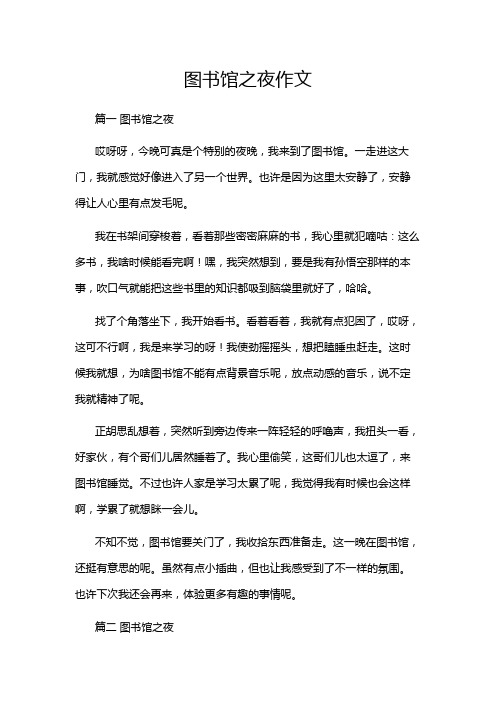 图书馆之夜作文

篇一 图书馆之夜

哎呀呀，今晚可真是个特别的夜晚，我来到了图书馆。一走进这大门，我就感觉好像进入了另一个世界。也许是因为这里太安静了，安静得让人心里有点发毛呢。

我在书架间穿梭着，看着那些密密麻麻的书，我心里就犯嘀咕：这么多书，我啥时候能看完啊！嘿，我突然想到，要是我有孙悟空那样的本事，吹口气就能把这些书里的知识都吸到脑袋里就好了，哈哈。

找了个角落坐下，我开始看书。看着看着，我就有点犯困了，哎呀，这可不行啊，我是来学习的呀！我使劲摇摇头，想把瞌睡虫赶走。这时候我就想，为啥图书馆不能有点背景音乐呢，放点动感的音乐，说不定我就精神了呢。

正胡思乱想着，突然听到旁边传来一阵轻轻的呼噜声，我扭头一看，好家伙，有个哥们儿居然睡着了。我心里偷笑，这哥们儿也太逗了，来图书馆睡觉。不过也许人家是学习太累了呢，我觉得我有时候也会这样啊，学累了就想眯一会儿。

不知不觉，图书馆要关门了，我收拾东西准备走。这一晚在图书馆，还挺有意思的呢。虽然有点小插曲，但也让我感受到了不一样的氛围。也许下次我还会再来，体验更多有趣的事情呢。

篇二 图书馆之夜